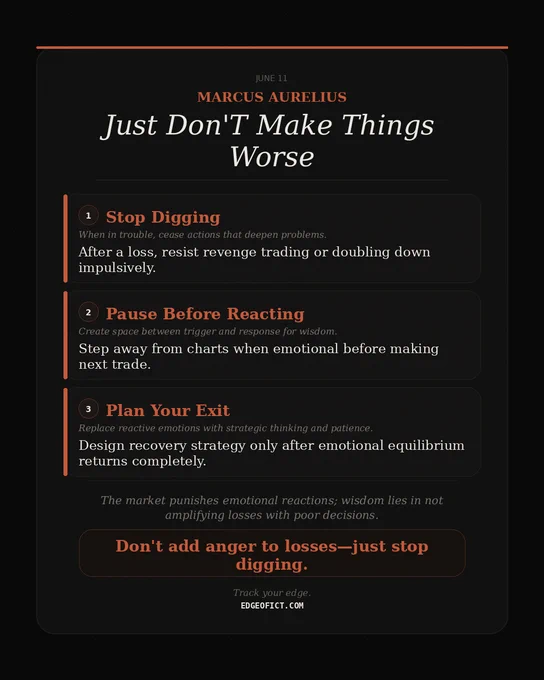 JUNE 11

MARCUS AURELIUS

Just Don'T Make Things Worse

1 Stop Digging

When in trouble, cease actions that deepen problems.

After a loss, resist revenge trading or doubling down impulsively.

2 Pause Before Reacting

Create space between trigger and response for wisdom.

Step away from charts when emotional before making next trade.

3 Plan Your Exit

Replace reactive emotions with strategic thinking and patience.

Design recovery strategy only after emotional equilibrium returns completely.

The market punishes emotional reactions; wisdom lies in not amplifying losses with poor decisions.

Don't add anger to losses—just stop digging.

Track your edge.

EDGEOFICT.COM